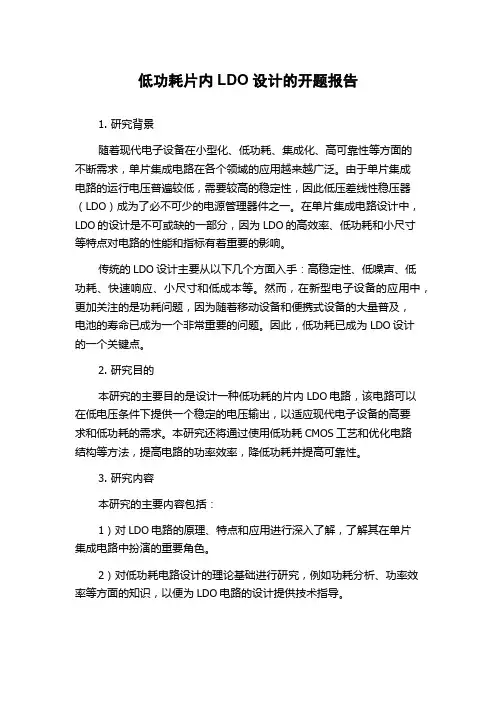 低功耗片内 LDO 设计的开题报告

1. 研究背景

随着现代电子设备在小型化、低功耗、集成化、高可靠性等方面的不断需求，单片集成电路在各个领域的应用越来越广泛。由于单片集成电路的运行电压普遍较低，需要较高的稳定性，因此低压差线性稳压器（LDO）成为了必不可少的电源管理器件之一。在单片集成电路设计中，LDO 的设计是不可或缺的一部分，因为 LDO 的高效率、低功耗和小尺寸等特点对电路的性能和指标有着重要的影响。

传统的 LDO 设计主要从以下几个方面入手：高稳定性、低噪声、低功耗、快速响应、小尺寸和低成本等。然而，在新型电子设备的应用中，更加关注的是功耗问题，因为随着移动设备和便携式设备的大量普及，电池的寿命已成为一个非常重要的问题。因此，低功耗已成为 LDO 设计的一个关键点。

2. 研究目的

本研究的主要目的是设计一种低功耗的片内 LDO 电路，该电路可以在低电压条件下提供一个稳定的电压输出，以适应现代电子设备的高要求和低功耗的需求。本研究还将通过使用低功耗 CMOS 工艺和优化电路结构等方法，提高电路的功率效率，降低功耗并提高可靠性。

3. 研究内容

本研究的主要内容包括：

1）对 LDO 电路的原理、特点和应用进行深入了解，了解其在单片集成电路中扮演的重要角色。

2）对低功耗电路设计的理论基础进行研究，例如功耗分析、功率效率等方面的知识，以便为 LDO 电路的设计提供技术指导。